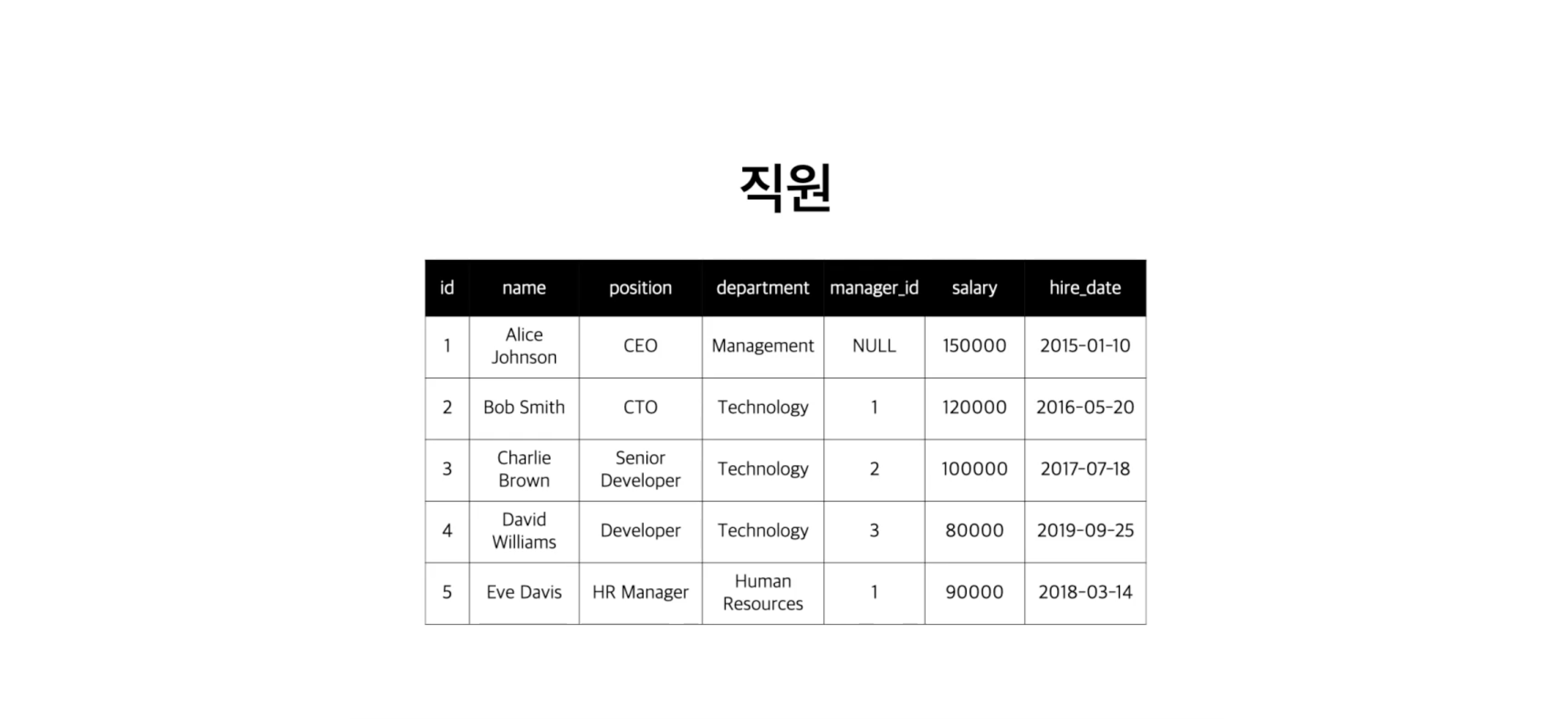 직원

| id | name | position | department | manager_id | salary | hire_date |
|---|---|---|---|---|---|---|
| 1 | Alice Johnson | CEO | Management | NULL | 150000 | 2015-01-10 |
| 2 | Bob Smith | CTO | Technology | 1 | 120000 | 2016-05-20 |
| 3 | Charlie Brown | Senior Developer | Technology | 2 | 100000 | 2017-07-18 |
| 4 | David Williams | Developer | Technology | 3 | 80000 | 2019-09-25 |
| 5 | Eve Davis | HR Manager | Human Resources | 1 | 90000 | 2018-03-14 |